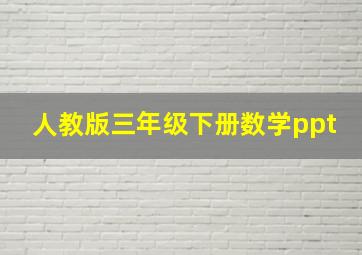 人教版三年级下册数学ppt